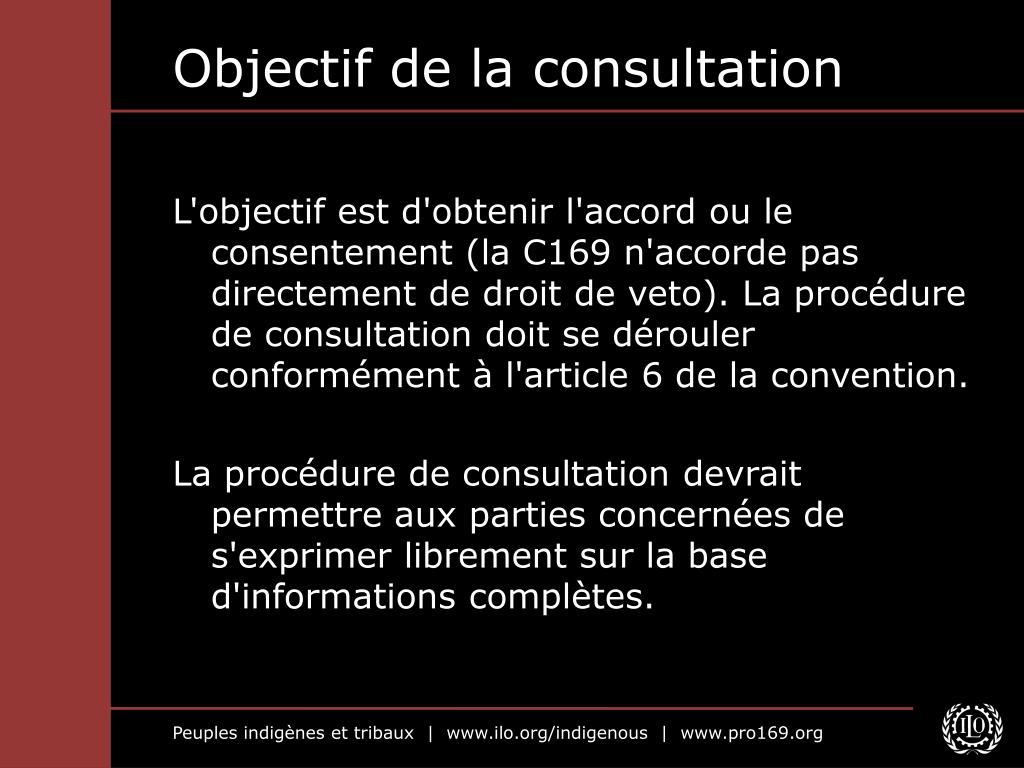 Objectif de la consultation

L'objectif est d'obtenir l'accord ou le consentement (la C169 n'accorde pas directement de droit de veto). La procédure de consultation doit se dérouler conformément à l'article 6 de la convention.

La procédure de consultation devrait permettre aux parties concernées de s'exprimer librement sur la base d'informations complètes.

Peuples indigènes et tribaux | www.ilo.org/indigenous | www.pro169.org

ILO